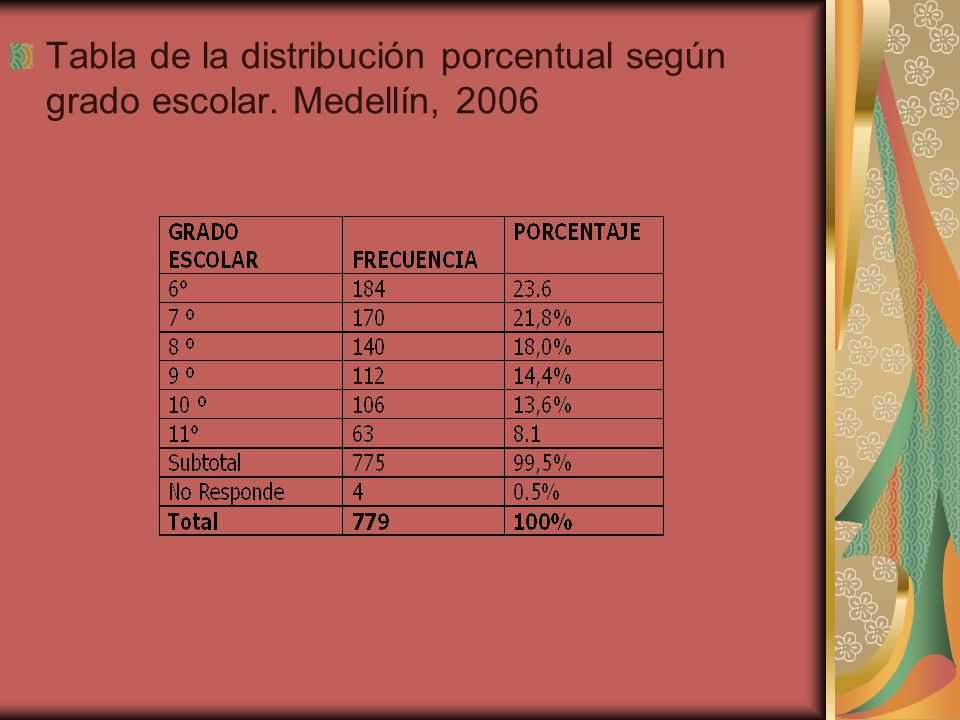 Tabla de la distribución porcentual según grado escolar. Medellín, 2006

| GRADO ESCOLAR | FRECUENCIA | PORCENTAJE |
|---|---|---|
| 6º | 184 | 23.6 |
| 7 º | 170 | 21,8% |
| 8 º | 140 | 18,0% |
| 9 º | 112 | 14,4% |
| 10 º | 106 | 13,6% |
| 11º | 63 | 8.1 |
| Subtotal | 775 | 99,5% |
| No Responde | 4 | 0.5% |
| **Total** | **779** | **100%** |